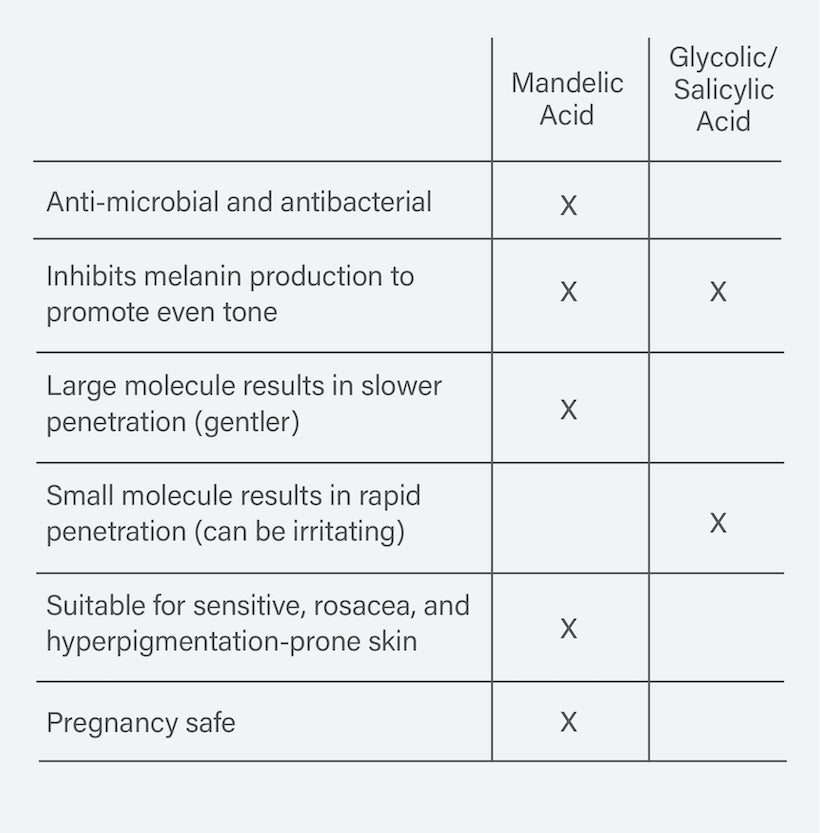 |  | Mandelic Acid | Glycolic/ Salicylic Acid |
|---|---|---|
| Anti-microbial and antibacterial | X |  |
| Inhibits melanin production to promote even tone | X | X |
| Large molecule results in slower penetration (gentler) | X |  |
| Small molecule results in rapid penetration (can be irritating) |  | X |
| Suitable for sensitive, rosacea, and hyperpigmentation-prone skin | X |  |
| Pregnancy safe | X |  |